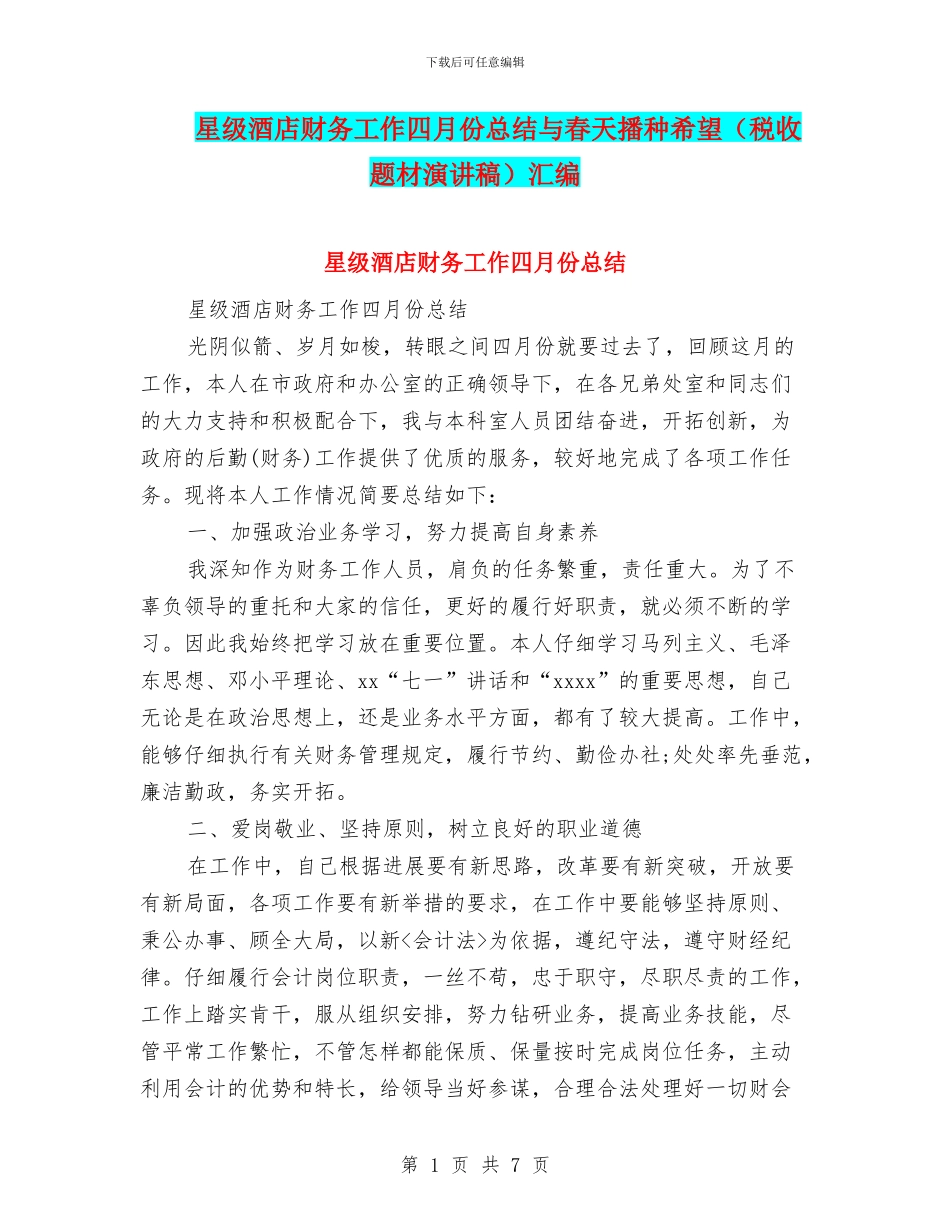 下载后可任意编辑

星级酒店财务工作四月份总结与春天播种希望（税收题材演讲稿）汇编

星级酒店财务工作四月份总结

星级酒店财务工作四月份总结

光阴似箭、岁月如梭，转眼之间四月份就要过去了，回顾这月的工作，本人在市政府和办公室的正确领导下，在各兄弟处室和同志们的大力支持和积极配合下，我与本科室人员团结奋进，开拓创新，为政府的后勤(财务)工作提供了优质的服务，较好地完成了各项工作任务。现将本人工作情况简要总结如下：

一、加强政治业务学习，努力提高自身素养

我深知作为财务工作人员，肩负的任务繁重，责任重大。为了不辜负领导的重托和大家的信任，更好的履行好职责，就必须不断的学习。因此我始终把学习放在重要位置。本人仔细学习马列主义、毛泽东思想、邓小平理论、xx“七一”讲话和“xxxx”的重要思想，自己无论是在政治思想上，还是业务水平方面，都有了较大提高。工作中，能够仔细执行有关财务管理规定，履行节约、勤俭办社;处处率先垂范，廉洁勤政，务实开拓。

二、爱岗敬业、坚持原则，树立良好的职业道德

在工作中，自己根据进展要有新思路，改革要有新突破，开放要有新局面，各项工作要有新举措的要求，在工作中要能够坚持原则、秉公办事、顾全大局，以新<会计法>为依据，遵纪守法，遵守财经纪律。仔细履行会计岗位职责，一丝不苟，忠于职守，尽职尽责的工作，工作上踏实肯干，服从组织安排，努力钻研业务，提高业务技能，尽管平常工作繁忙，不管怎样都能保质、保量按时完成岗位任务，主动利用会计的优势和特长，给领导当好参谋，合理合法处理好一切财会

第 1 页 共 7 页